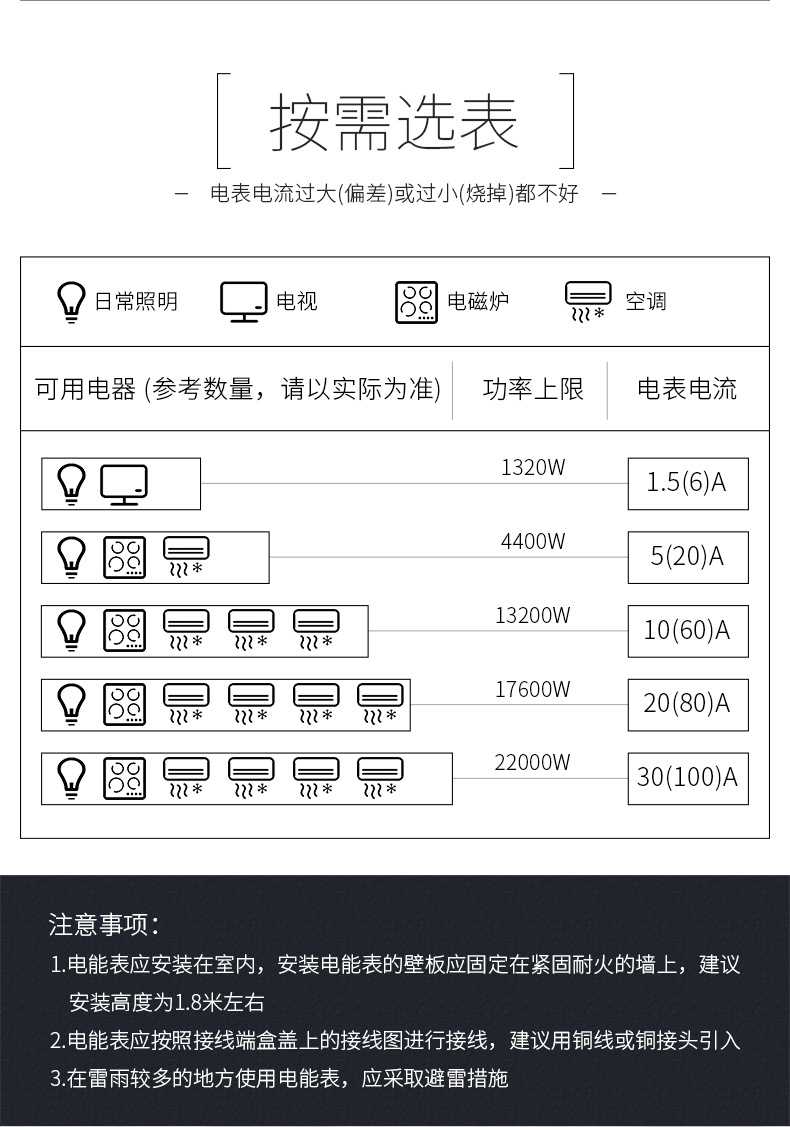 按需选表

— 电表电流过大(偏差)或过小(烧掉)都不好 —

日常照明 电视 电磁炉 空调

| 可用电器 (参考数量，请以实际为准) | 功率上限 | 电表电流 |
|---|---|---|
| | 1320W | 1.5(6)A |
| | 4400W | 5(20)A |
| | 13200W | 10(60)A |
| | 17600W | 20(80)A |
| | 22000W | 30(100)A |

注意事项：
1.电能表应安装在室内，安装电能表的壁板应固定在紧固耐火的墙上，建议安装高度为1.8米左右
2.电能表应按照接线端盒盖上的接线图进行接线，建议用铜线或铜接头引入
3.在雷雨较多的地方使用电能表，应采取避雷措施